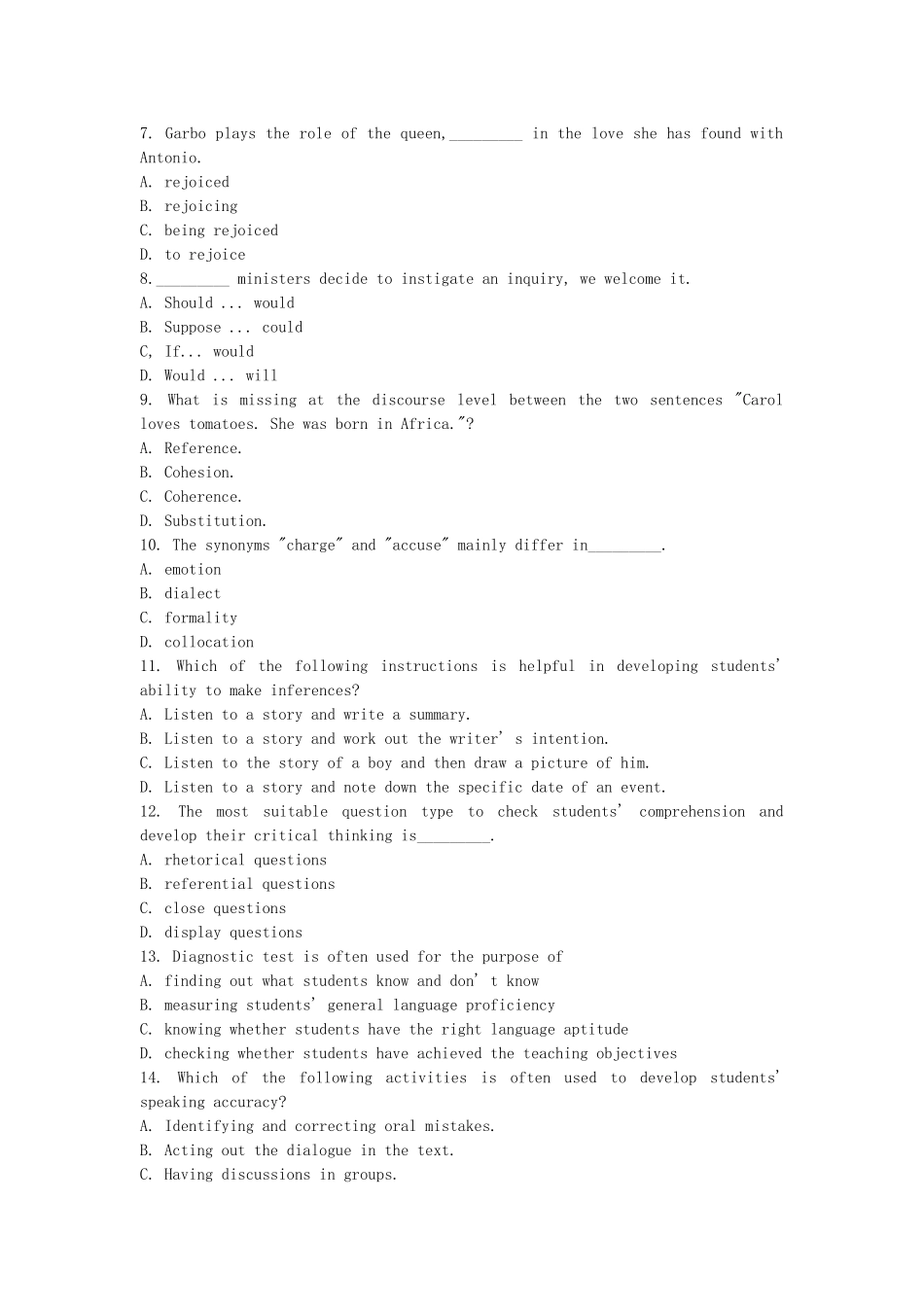 7. Garbo plays the role of the queen,_________ in the love she has found with Antonio.
A. rejoiced
B. rejoicing
C. being rejoiced
D. to rejoice
8._________ ministers decide to instigate an inquiry, we welcome it.
A. Should ... would
B. Suppose ... could
C, If... would
D. Would ... will
9. What is missing at the discourse level between the two sentences "Carol loves tomatoes. She was born in Africa."?
A. Reference.
B. Cohesion.
C. Coherence.
D. Substitution.
10. The synonyms "charge" and "accuse" mainly differ in_________.
A. emotion
B. dialect
C. formality
D. collocation
11. Which of the following instructions is helpful in developing students' ability to make inferences?
A. Listen to a story and write a summary.
B. Listen to a story and work out the writer' s intention.
C. Listen to the story of a boy and then draw a picture of him.
D. Listen to a story and note down the specific date of an event.
12. The most suitable question type to check students' comprehension and develop their critical thinking is_________.
A. rhetorical questions
B. referential questions
C. close questions
D. display questions
13. Diagnostic test is often used for the purpose of
A. finding out what students know and don' t know
B. measuring students' general language proficiency
C. knowing whether students have the right language aptitude
D. checking whether students have achieved the teaching objectives
14. Which of the following activities is often used to develop students' speaking accuracy?
A. Identifying and correcting oral mistakes.
B. Acting out the dialogue in the text.
C. Having discussions in groups.